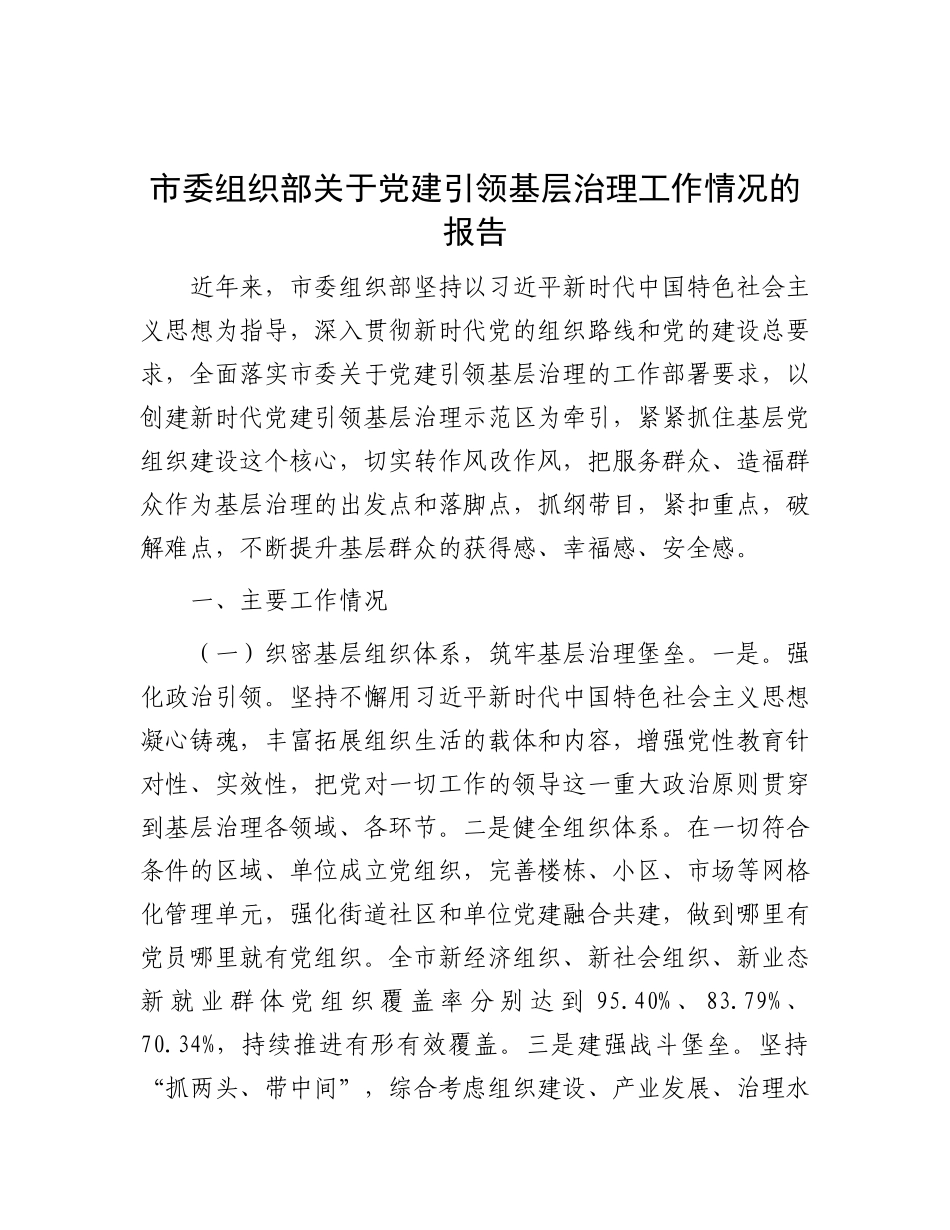 市委组织部关于党建引领基层治理工作情况的报告

近年来，市委组织部坚持以习近平新时代中国特色社会主义思想为指导，深入贯彻新时代党的组织路线和党的建设总要求，全面落实市委关于党建引领基层治理的工作部署要求，以创建新时代党建引领基层治理示范区为牵引，紧紧抓住基层党组织建设这个核心，切实转作风改作风，把服务群众、造福群众作为基层治理的出发点和落脚点，抓纲带目，紧扣重点，破解难点，不断提升基层群众的获得感、幸福感、安全感。

一、主要工作情况

（一）织密基层组织体系，筑牢基层治理堡垒。一是。强化政治引领。坚持不懈用习近平新时代中国特色社会主义思想凝心铸魂，丰富拓展组织生活的载体和内容，增强党性教育针对性、实效性，把党对一切工作的领导这一重大政治原则贯穿到基层治理各领域、各环节。二是健全组织体系。在一切符合条件的区域、单位成立党组织，完善楼栋、小区、市场等网格化管理单元，强化街道社区和单位党建融合共建，做到哪里有党员哪里就有党组织。全市新经济组织、新社会组织、新业态新就业群体党组织覆盖率分别达到 95.40%、83.79%、70.34%，持续推进有形有效覆盖。三是建强战斗堡垒。坚持“抓两头、带中间”，综合考虑组织建设、产业发展、治理水